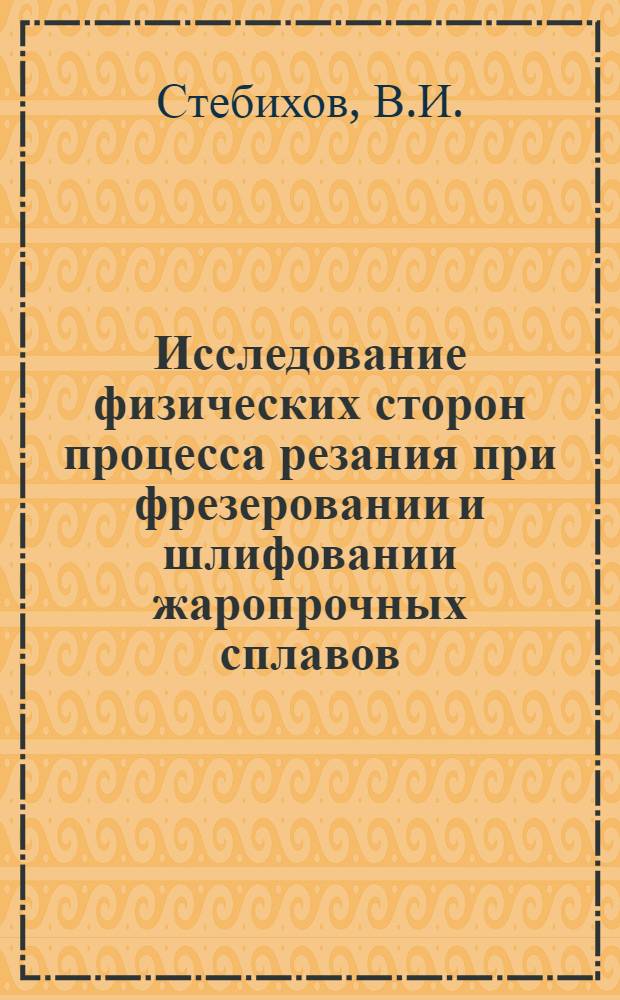 Стебихов, В.И.

Исследование физических сторон процесса резания при фрезеровании и шлифовании жаропрочных сплавов